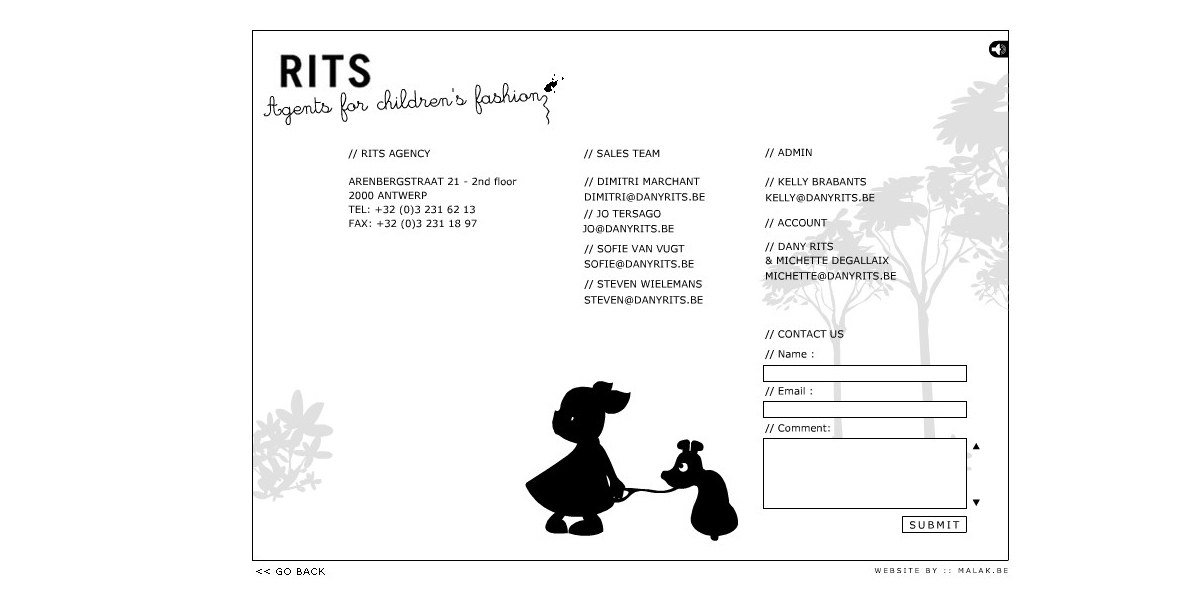 RITS
Agents for children's fashion

// RITS AGENCY

ARENBERGSTRAAT 21 - 2nd floor
2000 ANTWERP
TEL: +32 (0)3 231 62 13
FAX: +32 (0)3 231 18 97

// SALES TEAM

// DIMITRI MARCHANT
DIMITRI@DANYRITS.BE
// JO TERSAGO
JO@DANYRITS.BE
// SOFIE VAN VUGT
SOFIE@DANYRITS.BE
// STEVEN WIELEMANS
STEVEN@DANYRITS.BE

// ADMIN

// KELLY BRABANTS
KELLY@DANYRITS.BE

// ACCOUNT

// DANY RITS
& MICHETTE DEGALLAIX
MICHETTE@DANYRITS.BE

// CONTACT US
// Name :
// Email :
// Comment:

SUBMIT

<< GO BACK

WEBSITE BY :: MALAK.BE